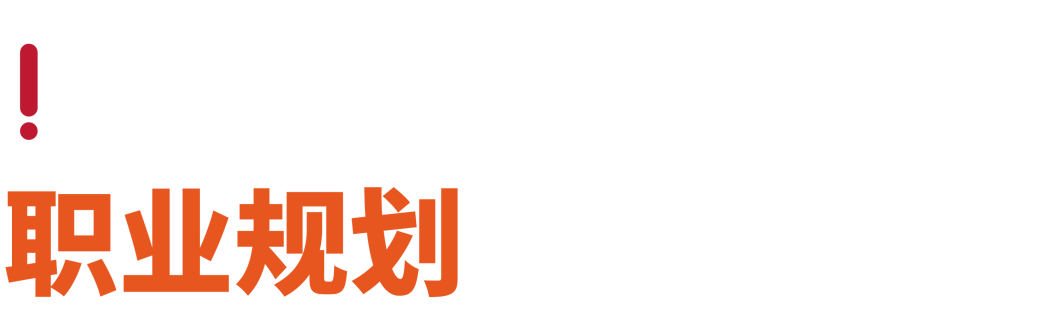 !

职业规划